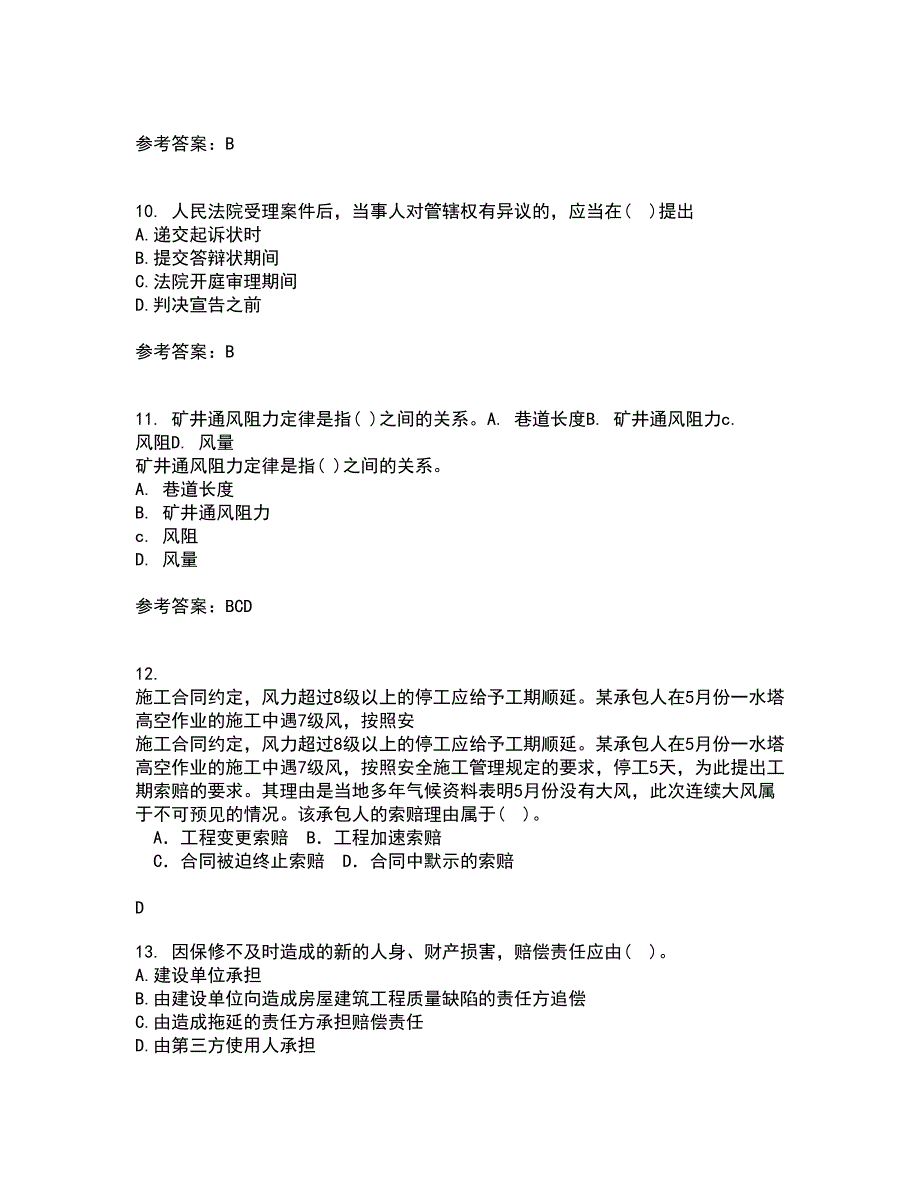 参考答案：B

10. 人民法院受理案件后，当事人对管辖权有异议的，应当在( )提出
A.递交起诉状时
B.提交答辩状期间
C.法院开庭审理期间
D.判决宣告之前

参考答案：B

11. 矿井通风阻力定律是指( )之间的关系。A. 巷道长度B. 矿井通风阻力c. 风阻D. 风量
矿井通风阻力定律是指( )之间的关系。
A. 巷道长度
B. 矿井通风阻力
c. 风阻
D. 风量

参考答案：BCD

12.
施工合同约定，风力超过8级以上的停工应给予工期顺延。某承包人在5月份一水塔高空作业的施工中遇7级风，按照安
施工合同约定，风力超过8级以上的停工应给予工期顺延。某承包人在5月份一水塔高空作业的施工中遇7级风，按照安全施工管理规定的要求，停工5天，为此提出工期索赔的要求。其理由是当地多年气候资料表明5月份没有大风，此次连续大风属于不可预见的情况。该承包人的索赔理由属于( )。
A. 工程变更索赔 B. 工程加速索赔
C. 合同被迫终止索赔 D. 合同中默示的索赔

D

13. 因保修不及时造成的新的人身、财产损害，赔偿责任应由( )。
A.建设单位承担
B.由建设单位向造成房屋建筑工程质量缺陷的责任方追偿
C.由造成拖延的责任方承担赔偿责任
D.由第三方使用人承担